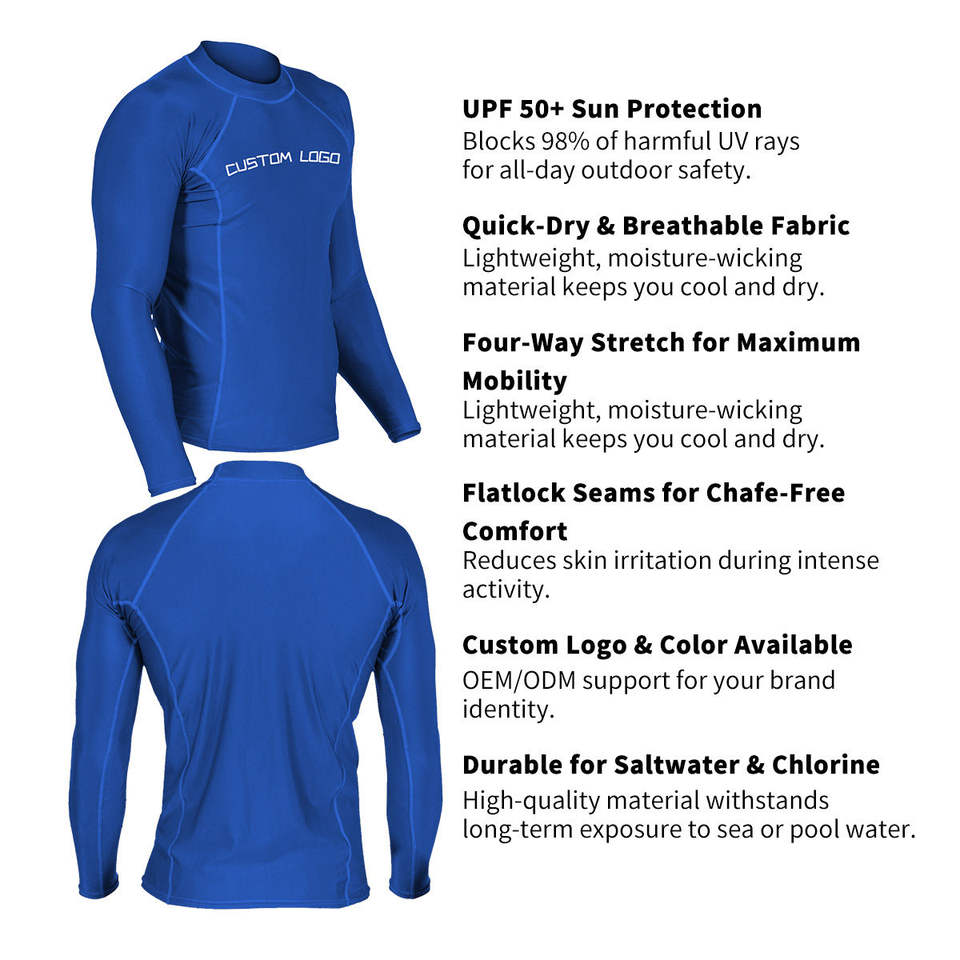 CUSTOM LOGO

UPF 50+ Sun Protection
Blocks 98% of harmful UV rays for all-day outdoor safety.

Quick-Dry & Breathable Fabric
Lightweight, moisture-wicking material keeps you cool and dry.

Four-Way Stretch for Maximum Mobility
Lightweight, moisture-wicking material keeps you cool and dry.

Flatlock Seams for Chafe-Free Comfort
Reduces skin irritation during intense activity.

Custom Logo & Color Available
OEM/ODM support for your brand identity.

Durable for Saltwater & Chlorine
High-quality material withstands long-term exposure to sea or pool water.